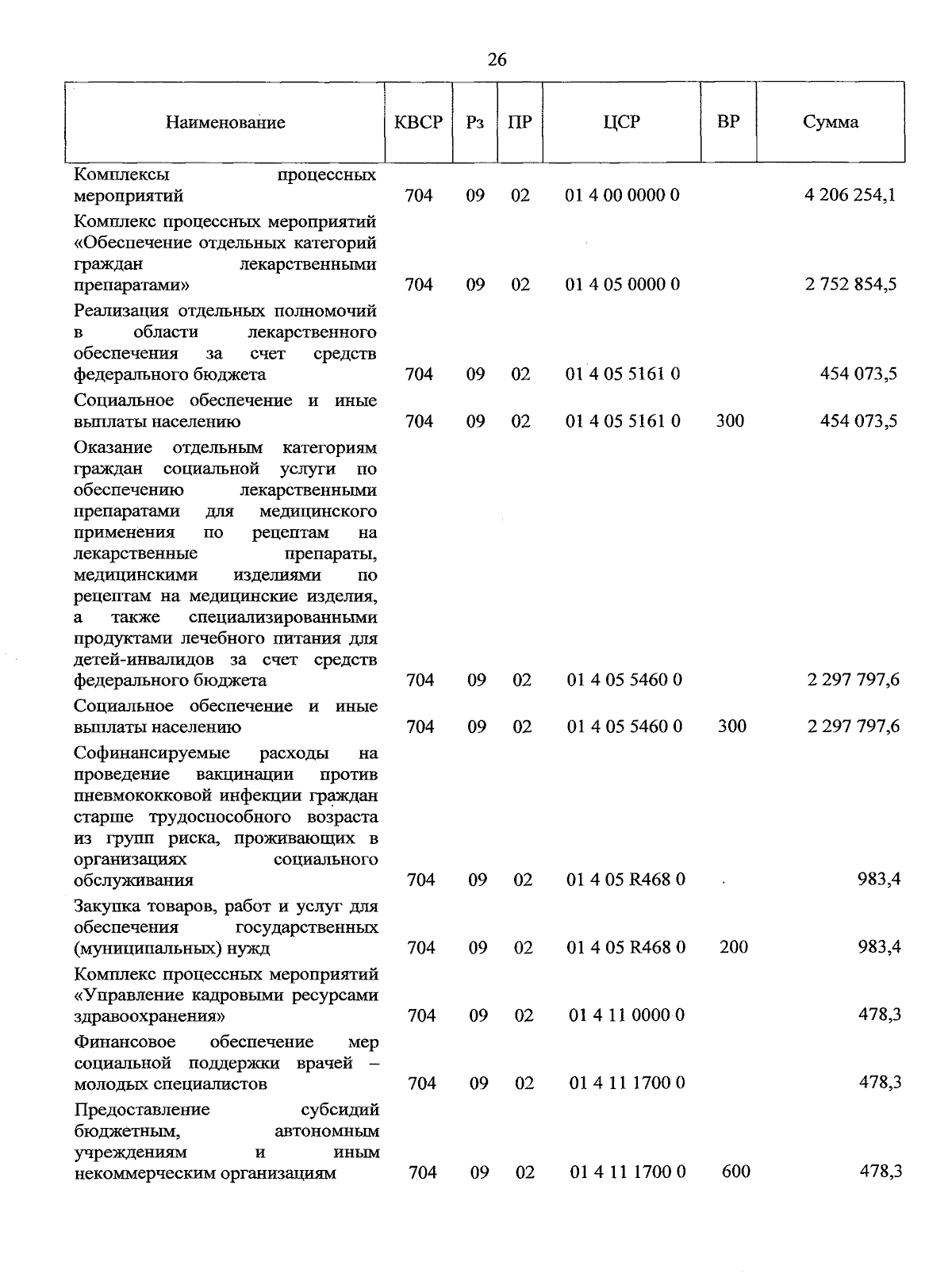 26

| Наименование | КВСР | Рз | ПР | ЦСР | ВР | Сумма |
|---|---|---|---|---|---|---|
| Комплексы процессных мероприятий | 704 | 09 | 02 | 01 4 00 0000 0 |  | 4 206 254,1 |
| Комплекс процессных мероприятий «Обеспечение отдельных категорий граждан лекарственными препаратами» | 704 | 09 | 02 | 01 4 05 0000 0 |  | 2 752 854,5 |
| Реализация отдельных полномочий в области лекарственного обеспечения за счет средств федерального бюджета | 704 | 09 | 02 | 01 4 05 5161 0 |  | 454 073,5 |
| Социальное обеспечение и иные выплаты населению | 704 | 09 | 02 | 01 4 05 5161 0 | 300 | 454 073,5 |
| Оказание отдельным категориям граждан социальной услуги по обеспечению лекарственными препаратами для медицинского применения по рецептам на лекарственные препараты, медицинскими изделиями по рецептам на медицинские изделия, а также специализированными продуктами лечебного питания для детей-инвалидов за счет средств федерального бюджета | 704 | 09 | 02 | 01 4 05 5460 0 |  | 2 297 797,6 |
| Социальное обеспечение и иные выплаты населению | 704 | 09 | 02 | 01 4 05 5460 0 | 300 | 2 297 797,6 |
| Софинансируемые расходы на проведение вакцинации против пневмококковой инфекции граждан старше трудоспособного возраста из групп риска, проживающих в организациях социального обслуживания | 704 | 09 | 02 | 01 4 05 R468 0 |  | 983,4 |
| Закупка товаров, работ и услуг для обеспечения государственных (муниципальных) нужд | 704 | 09 | 02 | 01 4 05 R468 0 | 200 | 983,4 |
| Комплекс процессных мероприятий «Управление кадровыми ресурсами здравоохранения» | 704 | 09 | 02 | 01 4 11 0000 0 |  | 478,3 |
| Финансовое обеспечение мер социальной поддержки врачей – молодых специалистов | 704 | 09 | 02 | 01 4 11 1700 0 |  | 478,3 |
| Предоставление субсидий бюджетным, автономным учреждениям и иным некоммерческим организациям | 704 | 09 | 02 | 01 4 11 1700 0 | 600 | 478,3 |